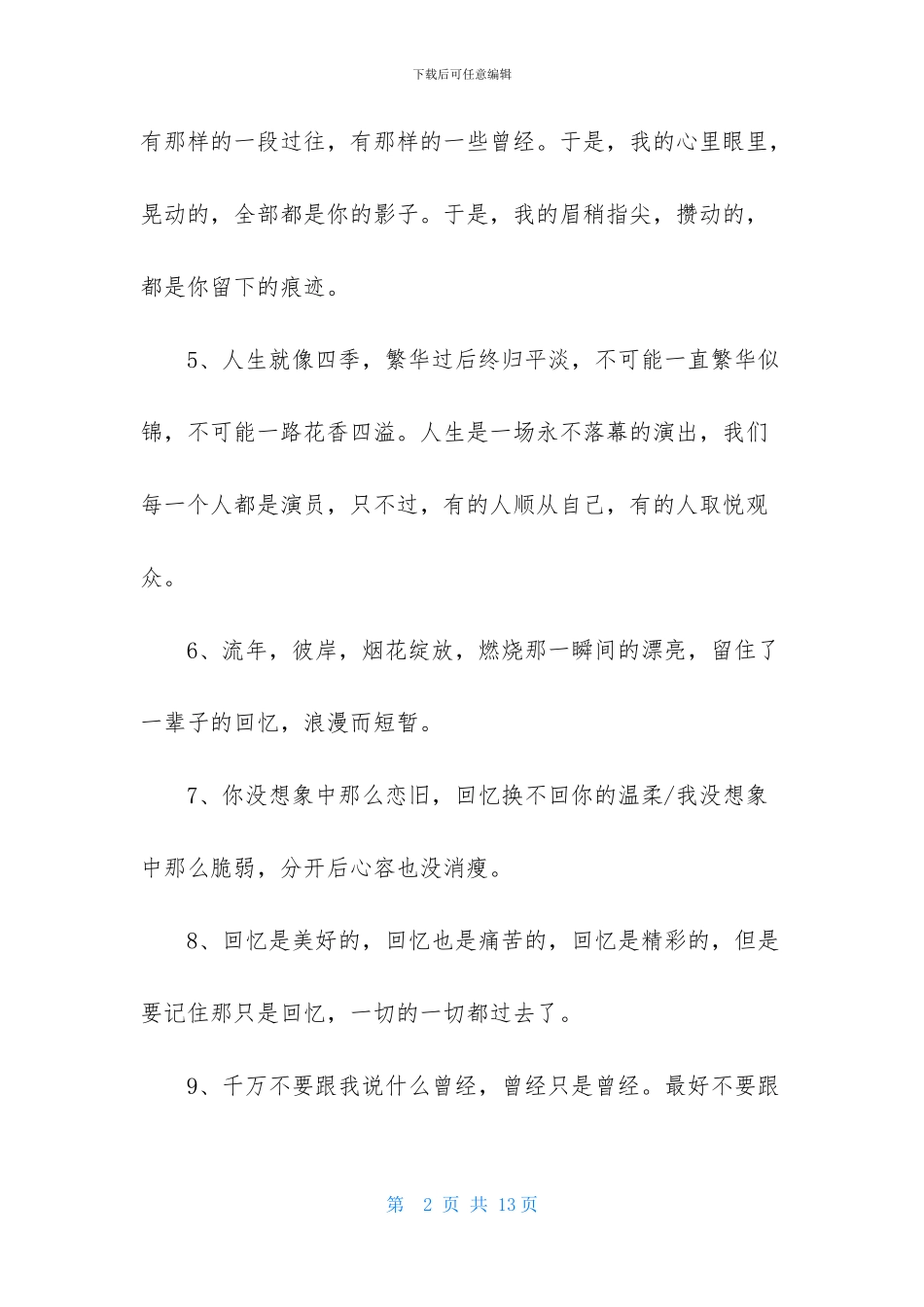 下载后可任意编辑

有那样的一段过往，有那样的一些曾经。于是，我的心里眼里，晃动的，全部都是你的影子。于是，我的眉稍指尖，攒动的，都是你留下的痕迹。

5、人生就像四季，繁华过后终归平淡，不可能一直繁华似锦，不可能一路花香四溢。人生是一场永不落幕的演出，我们每一个人都是演员，只不过，有的人顺从自己，有的人取悦观众。

6、流年，彼岸，烟花绽放，燃烧那一瞬间的漂亮，留住了一辈子的回忆，浪漫而短暂。

7、你没想象中那么恋旧，回忆换不回你的温柔/我没想象中那么脆弱，分开后心容也没消瘦。

8、回忆是美好的，回忆也是痛苦的，回忆是精彩的，但是要记住那只是回忆，一切的一切都过去了。

9、千万不要跟我说什么曾经，曾经只是曾经。最好不要跟

第 2 页 共 13 页